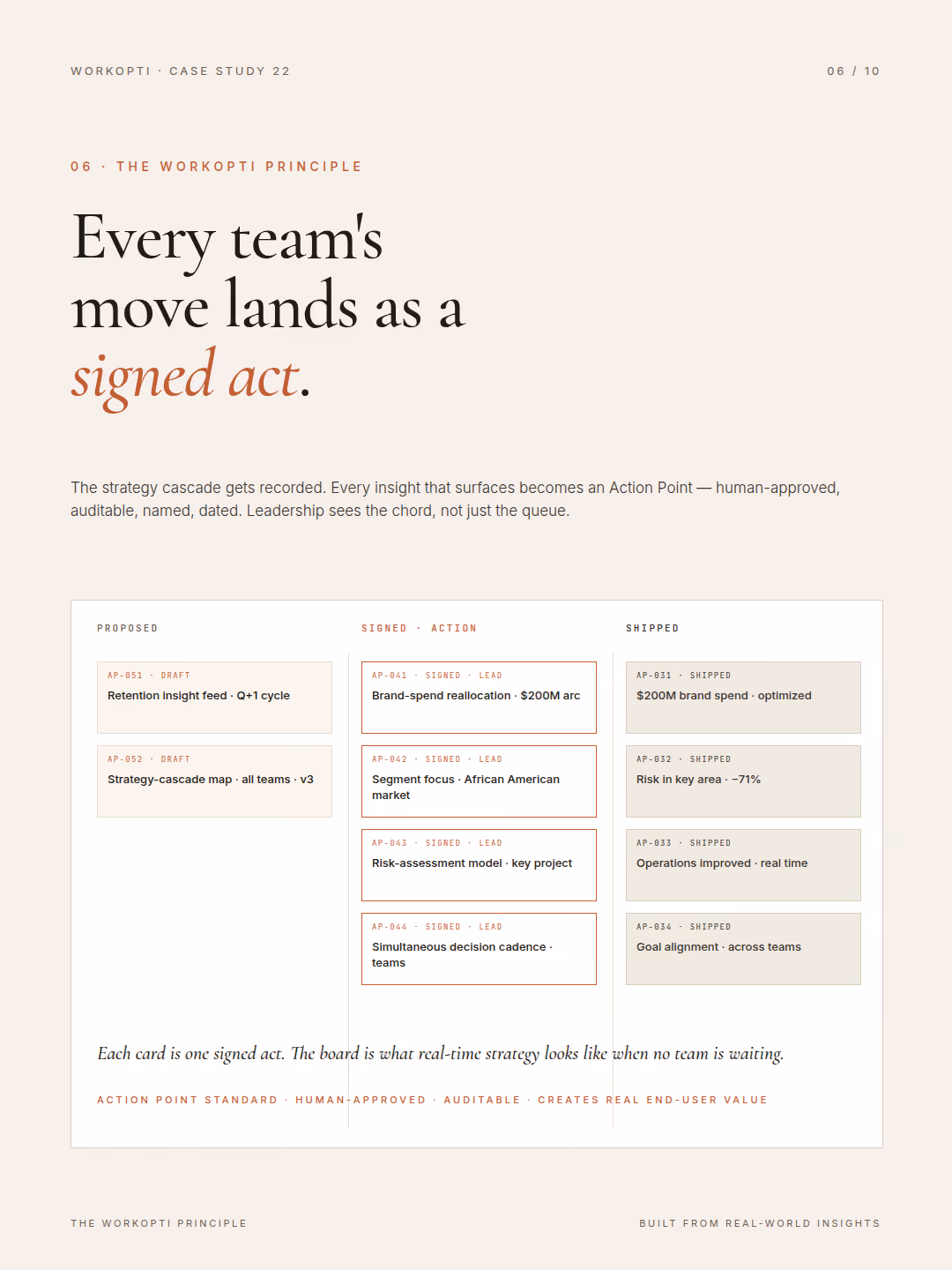 WORKOPTI · CASE STUDY 22

06 / 10

06 · THE WORKOPTI PRINCIPLE

Every team's move lands as a signed act.

The strategy cascade gets recorded. Every insight that surfaces becomes an Action Point — human-approved, auditable, named, dated. Leadership sees the chord, not just the queue.

PROPOSED

AP-051 · DRAFT
Retention insight feed · Q+1 cycle

AP-052 · DRAFT
Strategy-cascade map · all teams · v3

SIGNED · ACTION

AP-041 · SIGNED · LEAD
Brand-spend reallocation · $200M arc

AP-042 · SIGNED · LEAD
Segment focus · African American market

AP-043 · SIGNED · LEAD
Risk-assessment model · key project

AP-044 · SIGNED · LEAD
Simultaneous decision cadence · teams

SHIPPED

AP-031 · SHIPPED
$200M brand spend · optimized

AP-032 · SHIPPED
Risk in key area · −71%

AP-033 · SHIPPED
Operations improved · real time

AP-034 · SHIPPED
Goal alignment · across teams

Each card is one signed act. The board is what real-time strategy looks like when no team is waiting.

ACTION POINT STANDARD · HUMAN-APPROVED · AUDITABLE · CREATES REAL END-USER VALUE

THE WORKOPTI PRINCIPLE

BUILT FROM REAL-WORLD INSIGHTS